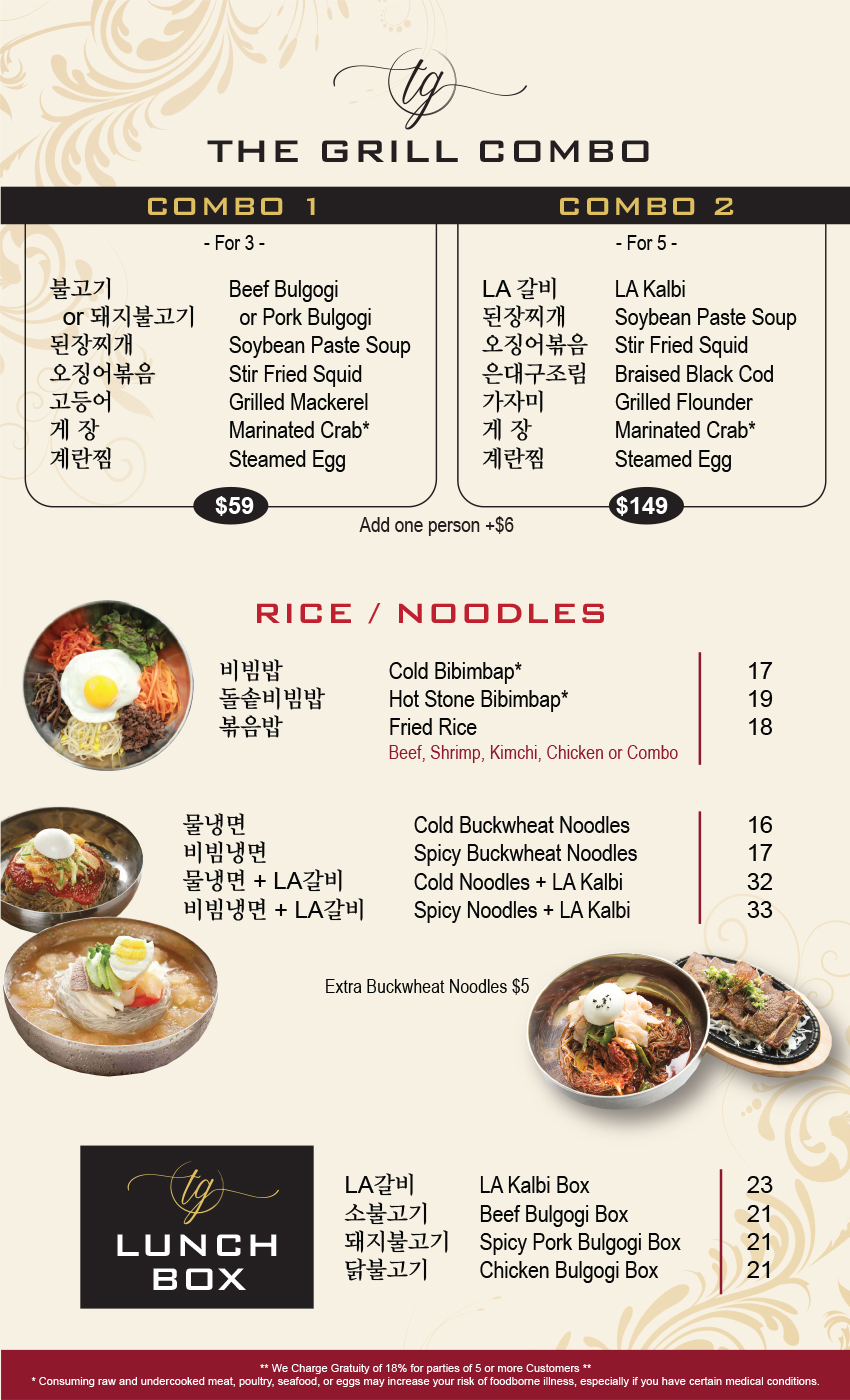 tg

THE GRILL COMBO

COMBO 1

- For 3 -

| | |
|---|---|
| 불고기 | Beef Bulgogi |
| or 돼지불고기 | or Pork Bulgogi |
| 된장찌개 | Soybean Paste Soup |
| 오징어볶음 | Stir Fried Squid |
| 고등어 | Grilled Mackerel |
| 게 장 | Marinated Crab* |
| 계란찜 | Steamed Egg |

$59

COMBO 2

- For 5 -

| | |
|---|---|
| LA 갈비 | LA Kalbi |
| 된장찌개 | Soybean Paste Soup |
| 오징어볶음 | Stir Fried Squid |
| 은대구조림 | Braised Black Cod |
| 가자미 | Grilled Flounder |
| 게 장 | Marinated Crab* |
| 계란찜 | Steamed Egg |

$149

Add one person +$6

RICE / NOODLES

| | | |
|---|---|---|
| 비빔밥 | Cold Bibimbap* | 17 |
| 돌솥비빔밥 | Hot Stone Bibimbap* | 19 |
| 볶음밥 | Fried Rice | 18 |
| | Beef, Shrimp, Kimchi, Chicken or Combo | |

| | | |
|---|---|---|
| 물냉면 | Cold Buckwheat Noodles | 16 |
| 비빔냉면 | Spicy Buckwheat Noodles | 17 |
| 물냉면 + LA갈비 | Cold Noodles + LA Kalbi | 32 |
| 비빔냉면 + LA갈비 | Spicy Noodles + LA Kalbi | 33 |

Extra Buckwheat Noodles $5

tg
LUNCH BOX

| | | |
|---|---|---|
| LA갈비 | LA Kalbi Box | 23 |
| 소불고기 | Beef Bulgogi Box | 21 |
| 돼지불고기 | Spicy Pork Bulgogi Box | 21 |
| 닭불고기 | Chicken Bulgogi Box | 21 |

** We Charge Gratuity of 18% for parties of 5 or more Customers **
* Consuming raw and undercooked meat, poultry, seafood, or eggs may increase your risk of foodborne illness, especially if you have certain medical conditions.